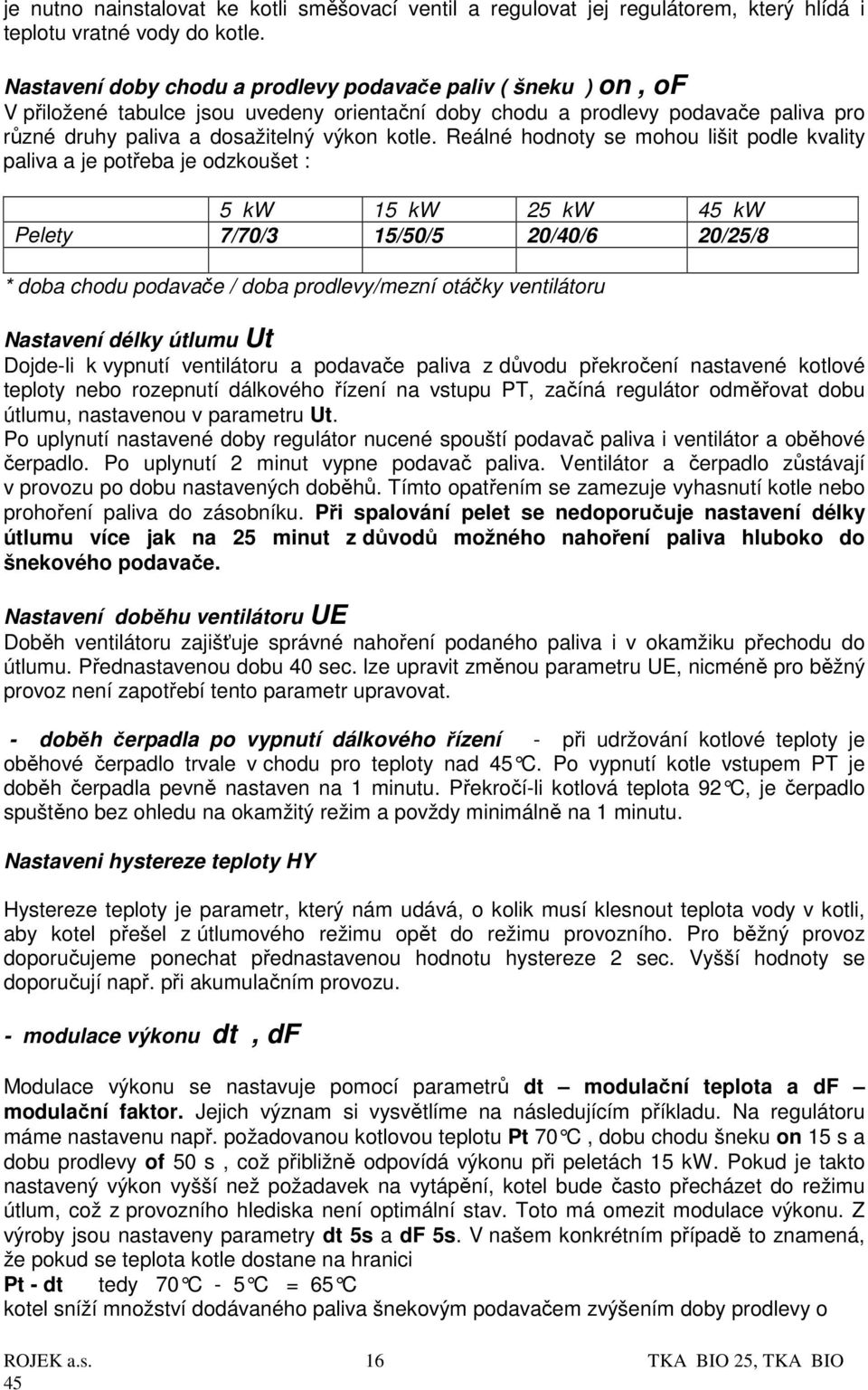 je nutno nainstalovat ke kotli směšovací ventil a regulovat jej regulátorem, který hlídá i teplotu vratné vody do kotle.

Nastavení doby chodu a prodlevy podavače paliv ( šneku ) on , oF
V přiložené tabulce jsou uvedeny orientační doby chodu a prodlevy podavače paliva pro různé druhy paliva a dosažitelný výkon kotle. Reálné hodnoty se mohou lišit podle kvality paliva a je potřeba je odzkoušet :

| | 5 kW | 15 kW | 25 kW | 45 kW |
|---|---|---|---|---|
| Pelety | 7/70/3 | 15/50/5 | 20/40/6 | 20/25/8 |
| | | | | |

* doba chodu podavače / doba prodlevy/mezní otáčky ventilátoru

Nastavení délky útlumu Ut
Dojde-li k vypnutí ventilátoru a podavače paliva z důvodu překročení nastavené kotlové teploty nebo rozepnutí dálkového řízení na vstupu PT, začíná regulátor odměřovat dobu útlumu, nastavenou v parametru Ut.
Po uplynutí nastavené doby regulátor nucené spouští podavač paliva i ventilátor a oběhové čerpadlo. Po uplynutí 2 minut vypne podavač paliva. Ventilátor a čerpadlo zůstávají v provozu po dobu nastavených doběhů. Tímto opatřením se zamezuje vyhasnutí kotle nebo prohoření paliva do zásobníku. Při spalování pelet se nedoporučuje nastavení délky útlumu více jak na 25 minut z důvodů možného nahoření paliva hluboko do šnekového podavače.

Nastavení doběhu ventilátoru UE
Doběh ventilátoru zajišťuje správné nahoření podaného paliva i v okamžiku přechodu do útlumu. Přednastavenou dobu 40 sec. lze upravit změnou parametru UE, nicméně pro běžný provoz není zapotřebí tento parametr upravovat.

- doběh čerpadla po vypnutí dálkového řízení - při udržování kotlové teploty je oběhové čerpadlo trvale v chodu pro teploty nad 45°C. Po vypnutí kotle vstupem PT je doběh čerpadla pevně nastaven na 1 minutu. Překročí-li kotlová teplota 92°C, je čerpadlo spuštěno bez ohledu na okamžitý režim a povždy minimálně na 1 minutu.

Nastaveni hystereze teploty HY

Hystereze teploty je parametr, který nám udává, o kolik musí klesnout teplota vody v kotli, aby kotel přešel z útlumového režimu opět do režimu provozního. Pro běžný provoz doporučujeme ponechat přednastavenou hodnotu hystereze 2 sec. Vyšší hodnoty se doporučují např. při akumulačním provozu.

- modulace výkonu dt , dF

Modulace výkonu se nastavuje pomocí parametrů dt – modulační teplota a dF – modulační faktor. Jejich význam si vysvětlíme na následujícím příkladu. Na regulátoru máme nastavenu např. požadovanou kotlovou teplotu Pt 70°C , dobu chodu šneku on 15 s a dobu prodlevy of 50 s , což přibližně odpovídá výkonu při peletách 15 kW. Pokud je takto nastavený výkon vyšší než požadavek na vytápění, kotel bude často přecházet do režimu útlum, což z provozního hlediska není optimální stav. Toto má omezit modulace výkonu. Z výroby jsou nastaveny parametry dt 5s a dF 5s. V našem konkrétním případě to znamená, že pokud se teplota kotle dostane na hranici
Pt - dt tedy 70°C - 5°C = 65°C
kotel sníží množství dodávaného paliva šnekovým podavačem zvýšením doby prodlevy o

ROJEK a.s. 16 TKA BIO 25, TKA BIO 45